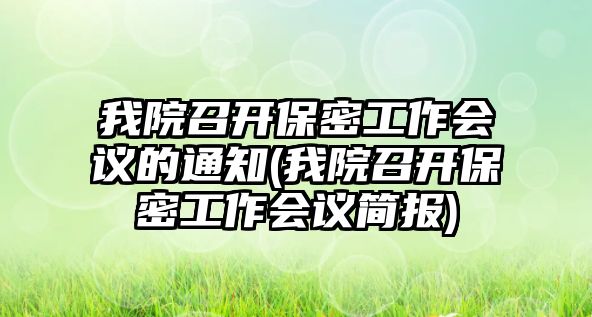 我院召开保密工作会议的通知(我院召开保密工作会议简报)